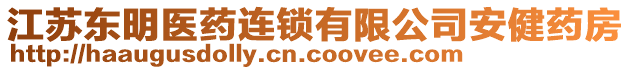 江苏东明医药连锁有限公司安健药房
http://haaugusdolly.cn.coovee.com